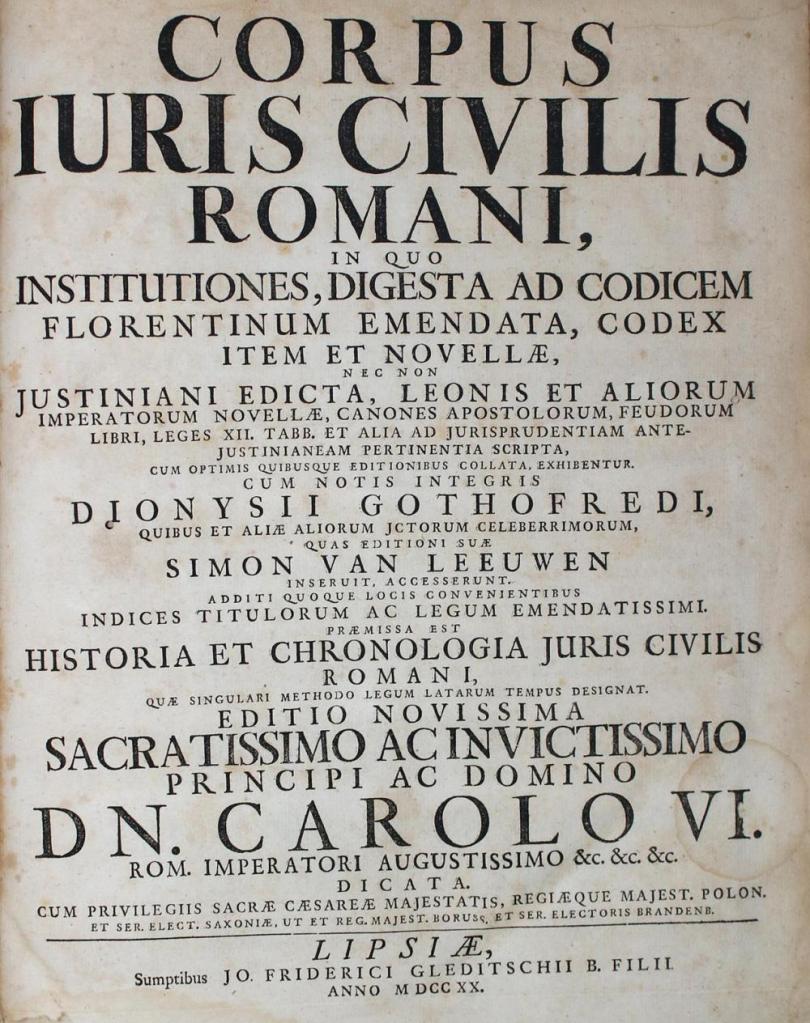 CORPUS
IURIS CIVILIS
ROMANI,
IN QUO
INSTITUTIONES, DIGESTA AD CODICEM
FLORENTINUM EMENDATA, CODEX
ITEM ET NOVELLÆ,
NEC NON
JUSTINIANI EDICTA, LEONIS ET ALIORUM
IMPERATORUM NOVELLÆ, CANONES APOSTOLORUM, FEUDORUM
LIBRI, LEGES XII. TABB. ET ALIA AD JURISPRUDENTIAM ANTE-JUSTINIANEAM PERTINENTIA SCRIPTA,
CUM OPTIMIS QUIBUSQUE EDITIONIBUS COLLATA, EXHIBENTUR.
CUM NOTIS INTEGRIS
DIONYSII GOTHOFREDI,
QUIBUS ET ALIÆ ALIORUM JCTORUM CELEBERRIMORUM,
QUAS EDITIONI SUÆ
SIMON VAN LEEUWEN
INSERUIT, ACCESSERUNT.
ADDITI QUOQUE LOCIS CONVENIENTIBUS
INDICES TITULORUM AC LEGUM EMENDATISSIMI.
PRÆMISSA EST
HISTORIA ET CHRONOLOGIA JURIS CIVILIS
ROMANI,
QUÆ SINGULARI METHODO LEGUM LATARUM TEMPUS DESIGNAT.
EDITIO NOVISSIMA
SACRATISSIMO AC INVICTISSIMO
PRINCIPI AC DOMINO
DN. CAROLO VI.
ROM. IMPERATORI AUGUSTISSIMO &c. &c. &c.
DICATA.
CUM PRIVILEGIIS SACRÆ CÆSAREÆ MAJESTATIS, REGIÆQUE MAJEST. POLON.
ET SER. ELECT. SAXONIÆ, UT ET REG. MAJEST. BORUSS. ET SER. ELECTORIS BRANDENB.

LIPSIÆ,
Sumptibus JO. FRIDERICI GLEDITSCHII B. FILII.
ANNO MDCCXX.